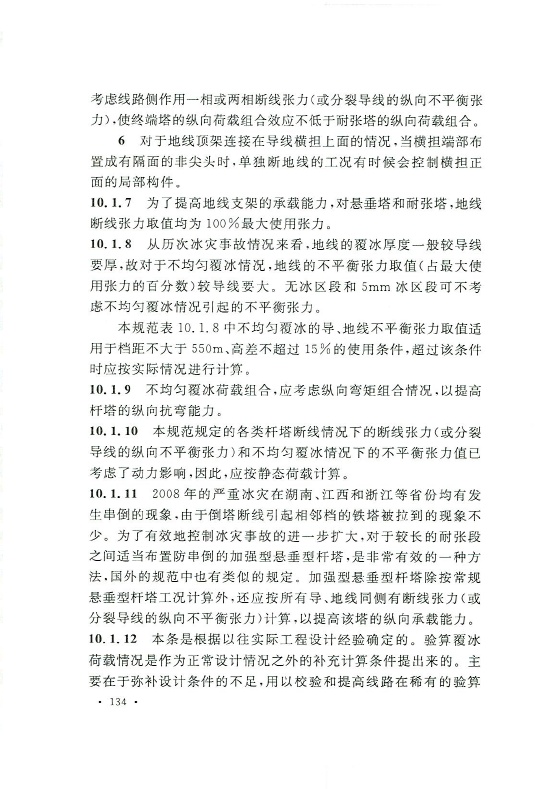 考虑线路侧作用一相或两相断线张力(或分裂导线的纵向不平衡张力),使终端塔的纵向荷载组合效应不低于耐张塔的纵向荷载组合。

6 对于地线顶架连接在导线横担上面的情况,当横担端部布置成有隔面的非尖头时,单独断地线的工况有时候会控制横担正面的局部构件。

10.1.7 为了提高地线支架的承载能力,对悬垂塔和耐张塔,地线断线张力取值均为100%最大使用张力。

10.1.8 从历次冰灾事故情况来看,地线的覆冰厚度一般较导线要厚,故对于不均匀覆冰情况,地线的不平衡张力取值(占最大使用张力的百分数)较导线要大。无冰区段和5mm冰区段可不考虑不均匀覆冰情况引起的不平衡张力。

本规范表10.1.8中不均匀覆冰的导、地线不平衡张力取值适用于档距不大于550m、高差不超过15%的使用条件,超过该条件时应按实际情况进行计算。

10.1.9 不均匀覆冰荷载组合,应考虑纵向弯矩组合情况,以提高杆塔的纵向抗弯能力。

10.1.10 本规范规定的各类杆塔断线情况下的断线张力(或分裂导线的纵向不平衡张力)和不均匀覆冰情况下的不平衡张力值已考虑了动力影响,因此,应按静态荷载计算。

10.1.11 2008年的严重冰灾在湖南、江西和浙江等省份均有发生串倒的现象,由于倒塔断线引起相邻档的铁塔被拉到的现象不少。为了有效地控制冰灾事故的进一步扩大,对于较长的耐张段之间适当布置防串倒的加强型悬垂型杆塔,是非常有效的一种方法,国外的规范中也有类似的规定。加强型悬垂型杆塔除按常规悬垂型杆塔工况计算外,还应按所有导、地线同侧有断线张力(或分裂导线的纵向不平衡张力)计算,以提高该塔的纵向承载能力。

10.1.12 本条是根据以往实际工程设计经验确定的。验算覆冰荷载情况是作为正常设计情况之外的补充计算条件提出来的。主要在于弥补设计条件的不足,用以校验和提高线路在稀有的验算

· 134 ·